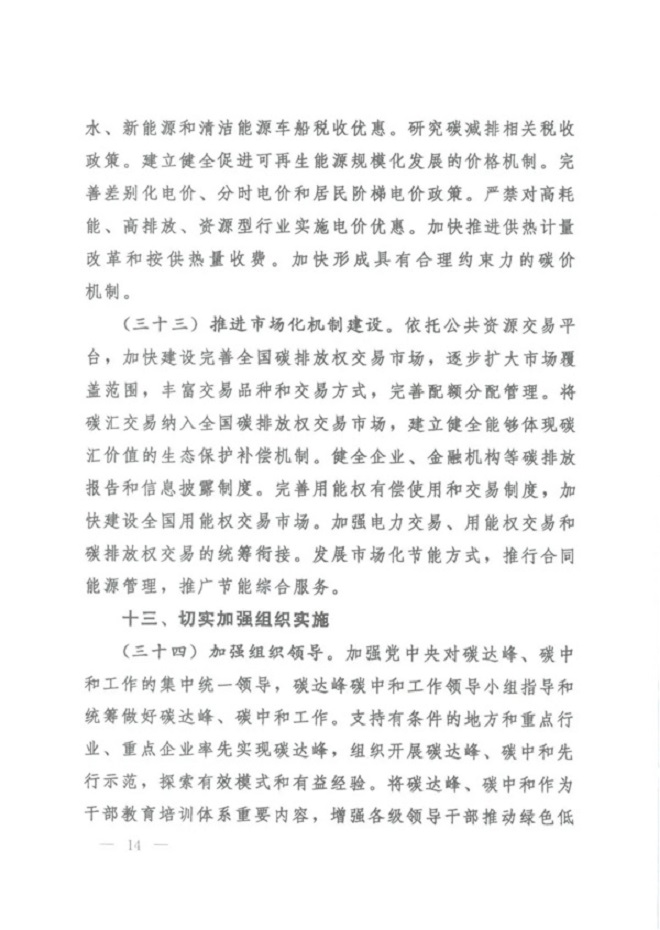 水、新能源和清洁能源车船税收优惠。研究碳减排相关税收政策。建立健全促进可再生能源规模化发展的价格机制。完善差别化电价、分时电价和居民阶梯电价政策。严禁对高耗能、高排放、资源型行业实施电价优惠。加快推进供热计量改革和按供热量收费。加快形成具有合理约束力的碳价机制。

（三十三）推进市场化机制建设。依托公共资源交易平台，加快建设完善全国碳排放权交易市场，逐步扩大市场覆盖范围，丰富交易品种和交易方式，完善配额分配管理。将碳汇交易纳入全国碳排放权交易市场，建立健全能够体现碳汇价值的生态保护补偿机制。健全企业、金融机构等碳排放报告和信息披露制度。完善用能权有偿使用和交易制度，加快建设全国用能权交易市场。加强电力交易、用能权交易和碳排放权交易的统筹衔接。发展市场化节能方式，推行合同能源管理，推广节能综合服务。

十三、切实加强组织实施

（三十四）加强组织领导。加强党中央对碳达峰、碳中和工作的集中统一领导，碳达峰碳中和工作领导小组指导和统筹做好碳达峰、碳中和工作。支持有条件的地方和重点行业、重点企业率先实现碳达峰，组织开展碳达峰、碳中和先行示范，探索有效模式和有益经验。将碳达峰、碳中和作为干部教育培训体系重要内容，增强各级领导干部推动绿色低

— 14 —